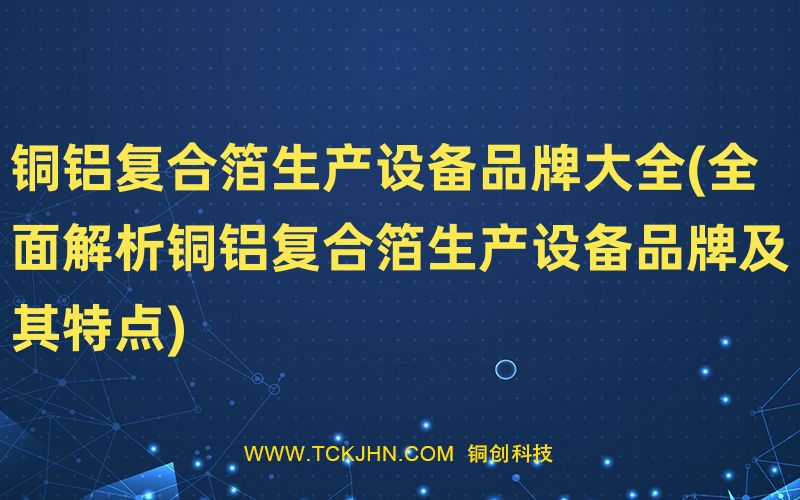 铜铝复合箔生产设备品牌大全(全面解析铜铝复合箔生产设备品牌及其特点)

WWW.TCKJHN.COM 铜创科技